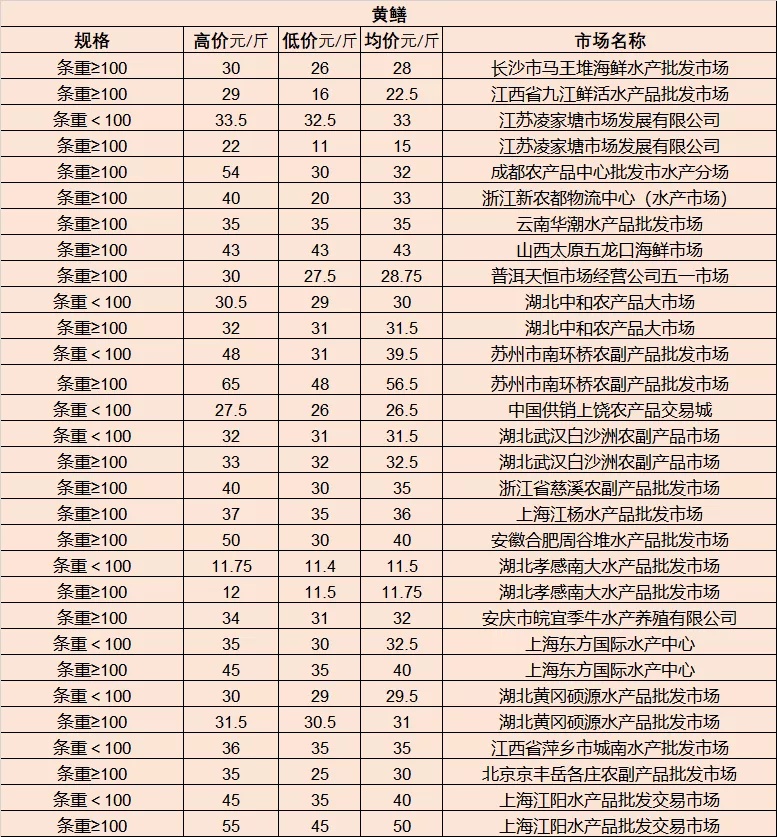 黄鳝

| 规格 | 高价元/斤 | 低价元/斤 | 均价元/斤 | 市场名称 |
|---|---|---|---|---|
| 条重≥100 | 30 | 26 | 28 | 长沙市马王堆海鲜水产批发市场 |
| 条重≥100 | 29 | 16 | 22.5 | 江西省九江鲜活水产品批发市场 |
| 条重＜100 | 33.5 | 32.5 | 33 | 江苏凌家塘市场发展有限公司 |
| 条重≥100 | 22 | 11 | 15 | 江苏凌家塘市场发展有限公司 |
| 条重≥100 | 54 | 30 | 32 | 成都农产品中心批发市水产分场 |
| 条重≥100 | 40 | 20 | 33 | 浙江新农都物流中心（水产市场） |
| 条重≥100 | 35 | 35 | 35 | 云南华潮水产品批发市场 |
| 条重≥100 | 43 | 43 | 43 | 山西太原五龙口海鲜市场 |
| 条重≥100 | 30 | 27.5 | 28.75 | 普洱天恒市场经营公司五一市场 |
| 条重＜100 | 30.5 | 29 | 30 | 湖北中和农产品大市场 |
| 条重≥100 | 32 | 31 | 31.5 | 湖北中和农产品大市场 |
| 条重＜100 | 48 | 31 | 39.5 | 苏州市南环桥农副产品批发市场 |
| 条重≥100 | 65 | 48 | 56.5 | 苏州市南环桥农副产品批发市场 |
| 条重＜100 | 27.5 | 26 | 26.5 | 中国供销上饶农产品交易城 |
| 条重＜100 | 32 | 31 | 31.5 | 湖北武汉白沙洲农副产品市场 |
| 条重≥100 | 33 | 32 | 32.5 | 湖北武汉白沙洲农副产品市场 |
| 条重≥100 | 40 | 30 | 35 | 浙江省慈溪农副产品批发市场 |
| 条重≥100 | 37 | 35 | 36 | 上海江杨水产品批发市场 |
| 条重≥100 | 50 | 30 | 40 | 安徽合肥周谷堆水产品批发市场 |
| 条重＜100 | 11.75 | 11.4 | 11.5 | 湖北孝感南大水产品批发市场 |
| 条重≥100 | 12 | 11.5 | 11.75 | 湖北孝感南大水产品批发市场 |
| 条重≥100 | 34 | 31 | 32 | 安庆市皖宜季牛水产养殖有限公司 |
| 条重＜100 | 35 | 30 | 32.5 | 上海东方国际水产中心 |
| 条重≥100 | 45 | 35 | 40 | 上海东方国际水产中心 |
| 条重＜100 | 30 | 29 | 29.5 | 湖北黄冈硕源水产品批发市场 |
| 条重≥100 | 31.5 | 30.5 | 31 | 湖北黄冈硕源水产品批发市场 |
| 条重＜100 | 36 | 35 | 35 | 江西省萍乡市城南水产批发市场 |
| 条重≥100 | 35 | 25 | 30 | 北京京丰岳各庄农副产品批发市场 |
| 条重＜100 | 45 | 35 | 40 | 上海江阳水产品批发交易市场 |
| 条重≥100 | 55 | 45 | 50 | 上海江阳水产品批发交易市场 |